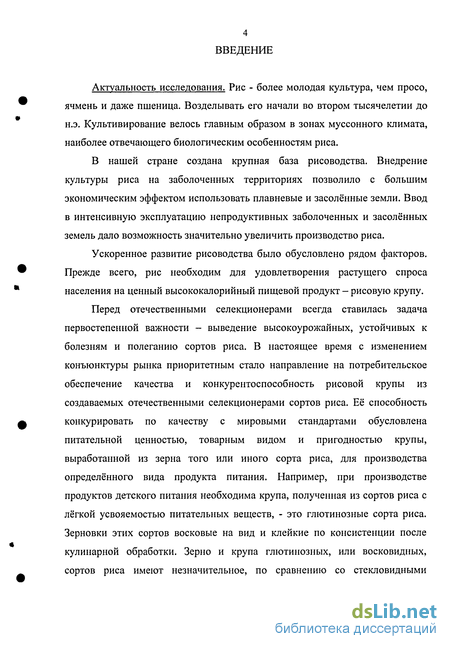 4

ВВЕДЕНИЕ

Актуальность исследования. Рис - более молодая культура, чем просо, ячмень и даже пшеница. Возделывать его начали во втором тысячелетии до н.э. Культивирование велось главным образом в зонах муссонного климата, наиболее отвечающего биологическим особенностям риса.

В нашей стране создана крупная база рисоводства. Внедрение культуры риса на заболоченных территориях позволило с большим экономическим эффектом использовать плавневые и засолённые земли. Ввод в интенсивную эксплуатацию непродуктивных заболоченных и засолённых земель дало возможность значительно увеличить производство риса.

Ускоренное развитие рисоводства было обусловлено рядом факторов. Прежде всего, рис необходим для удовлетворения растущего спроса населения на ценный высококалорийный пищевой продукт – рисовую крупу.

Перед отечественными селекционерами всегда ставилась задача первостепенной важности – выведение высокоурожайных, устойчивых к болезням и полеганию сортов риса. В настоящее время с изменением конъюнктуры рынка приоритетным стало направление на потребительское обеспечение качества и конкурентоспособность рисовой крупы из создаваемых отечественными селекционерами сортов риса. Её способность конкурировать по качеству с мировыми стандартами обусловлена питательной ценностью, товарным видом и пригодностью крупы, выработанной из зерна того или иного сорта риса, для производства определённого вида продукта питания. Например, при производстве продуктов детского питания необходима крупа, полученная из сортов риса с лёгкой усвояемостью питательных веществ, - это глютинозные сорта риса. Зерновки этих сортов восковые на вид и клейкие по консистенции после кулинарной обработки. Зерно и крупа глютинозных, или восковидных, сортов риса имеют незначительное, по сравнению со стекловидными

dsLib.net
библиотека диссертаций